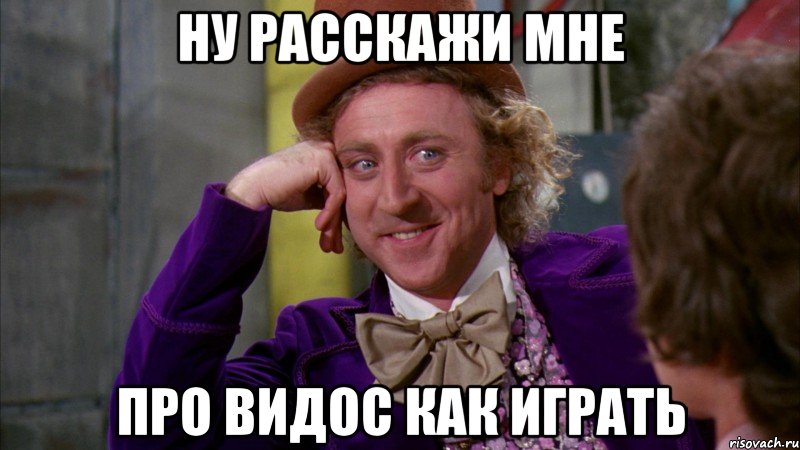 НУ РАССКАЖИ МНЕ

ПРО ВИДОС КАК ИГРАТЬ

risovach.ru